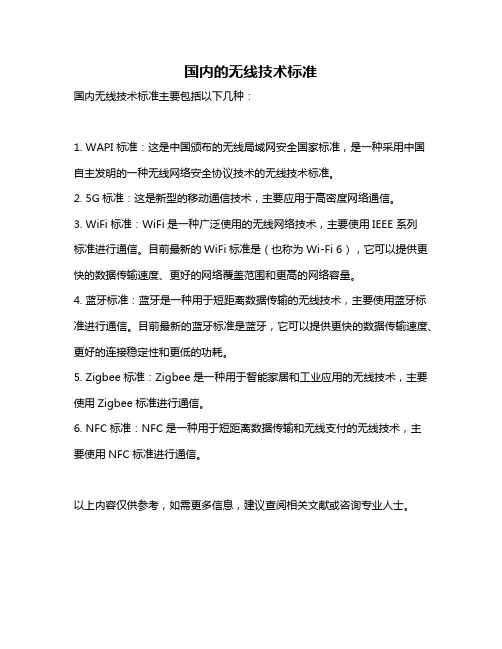 国内的无线技术标准

国内无线技术标准主要包括以下几种：

1. WAPI 标准：这是中国颁布的无线局域网安全国家标准，是一种采用中国自主发明的一种无线网络安全协议技术的无线技术标准。

2. 5G 标准：这是新型的移动通信技术，主要应用于高密度网络通信。

3. WiFi 标准：WiFi 是一种广泛使用的无线网络技术，主要使用 IEEE 系列标准进行通信。目前最新的 WiFi 标准是（也称为 Wi-Fi 6），它可以提供更快的数据传输速度、更好的网络覆盖范围和更高的网络容量。

4. 蓝牙标准：蓝牙是一种用于短距离数据传输的无线技术，主要使用蓝牙标准进行通信。目前最新的蓝牙标准是蓝牙，它可以提供更快的数据传输速度、更好的连接稳定性和更低的功耗。

5. Zigbee 标准：Zigbee 是一种用于智能家居和工业应用的无线技术，主要使用 Zigbee 标准进行通信。

6. NFC 标准：NFC 是一种用于短距离数据传输和无线支付的无线技术，主要使用 NFC 标准进行通信。

以上内容仅供参考，如需更多信息，建议查阅相关文献或咨询专业人士。